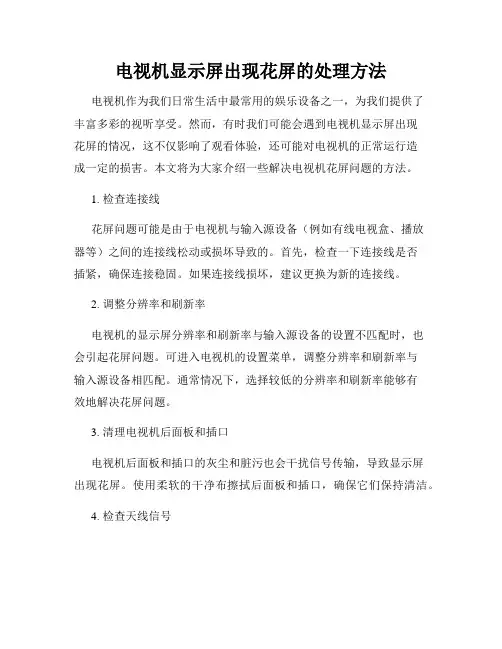 电视机显示屏出现花屏的处理方法

电视机作为我们日常生活中最常用的娱乐设备之一，为我们提供了丰富多彩的视听享受。然而，有时我们可能会遇到电视机显示屏出现花屏的情况，这不仅影响了观看体验，还可能对电视机的正常运行造成一定的损害。本文将为大家介绍一些解决电视机花屏问题的方法。

1. 检查连接线

花屏问题可能是由于电视机与输入源设备（例如有线电视盒、播放器等）之间的连接线松动或损坏导致的。首先，检查一下连接线是否插紧，确保连接稳固。如果连接线损坏，建议更换为新的连接线。

2. 调整分辨率和刷新率

电视机的显示屏分辨率和刷新率与输入源设备的设置不匹配时，也会引起花屏问题。可进入电视机的设置菜单，调整分辨率和刷新率与输入源设备相匹配。通常情况下，选择较低的分辨率和刷新率能够有效地解决花屏问题。

3. 清理电视机后面板和插口

电视机后面板和插口的灰尘和脏污也会干扰信号传输，导致显示屏出现花屏。使用柔软的干净布擦拭后面板和插口，确保它们保持清洁。

4. 检查天线信号